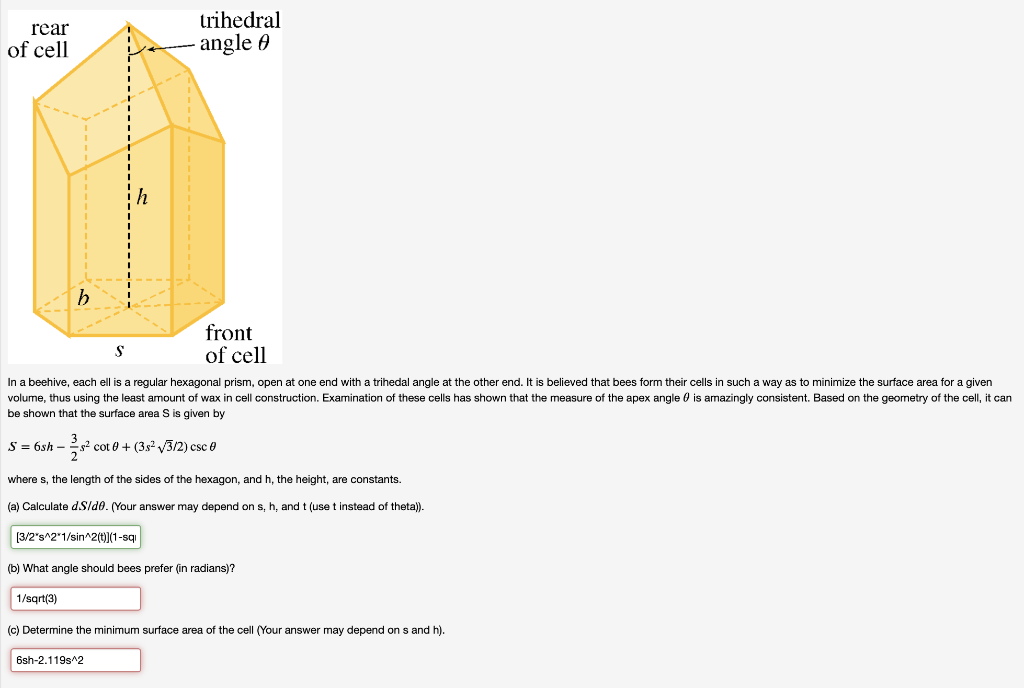 rear of cell

trihedral angle $\theta$

$h$

$b$

$s$

front of cell

In a beehive, each ell is a regular hexagonal prism, open at one end with a trihedal angle at the other end. It is believed that bees form their cells in such a way as to minimize the surface area for a given volume, thus using the least amount of wax in cell construction. Examination of these cells has shown that the measure of the apex angle $\theta$ is amazingly consistent. Based on the geometry of the cell, it can be shown that the surface area S is given by

$S = 6sh - \frac{3}{2}s^2 \cot\theta + (3s^2\sqrt{3}/2)\csc\theta$

where s, the length of the sides of the hexagon, and h, the height, are constants.

(a) Calculate $dS/d\theta$. (Your answer may depend on s, h, and t (use t instead of theta)).

[3/2*s^2*1/sin^2(t)](1-sq

(b) What angle should bees prefer (in radians)?

1/sqrt(3)

(c) Determine the minimum surface area of the cell (Your answer may depend on s and h).

6sh-2.119s^2